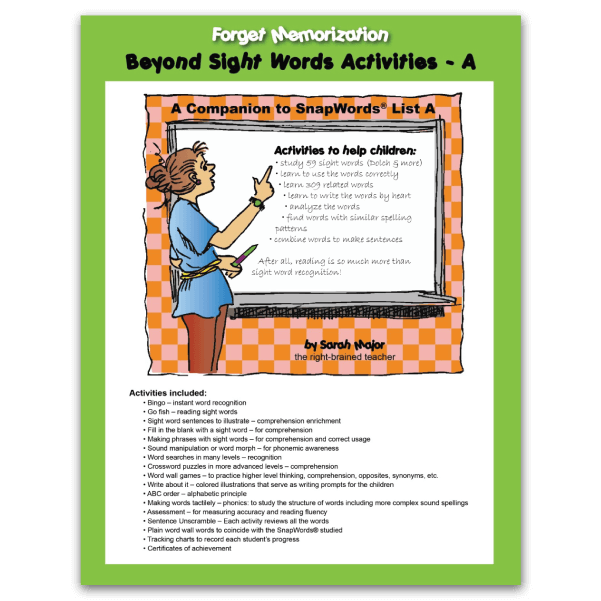 Forget Memorization
Beyond Sight Words Activities - A

A Companion to SnapWords® List A

Activities to help children:
• study 59 sight words (Dolch & more)
• learn to use the words correctly
• learn 309 related words
• learn to write the words by heart
• analyze the words
• find words with similar spelling patterns
• combine words to make sentences

After all, reading is so much more than sight word recognition!

by Sarah Major
the right-brained teacher

Activities included:
• Bingo – instant word recognition
• Go fish – reading sight words
• Sight word sentences to illustrate – comprehension enrichment
• Fill in the blank with a sight word – for comprehension
• Making phrases with sight words – for comprehension and correct usage
• Sound manipulation or word morph – for phonemic awareness
• Word searches in many levels – recognition
• Crossword puzzles in more advanced levels – comprehension
• Word wall games – to practice higher level thinking, comprehension, opposites, synonyms, etc.
• Write about it – colored illustrations that serve as writing prompts for the children
• ABC order – alphabetic principle
• Making words tactilely – phonics: to study the structure of words including more complex sound spellings
• Assessment – for measuring accuracy and reading fluency
• Sentence Unscramble – Each activity reviews all the words
• Plain word wall words to coincide with the SnapWords® studied
• Tracking charts to record each student's progress
• Certificates of achievement